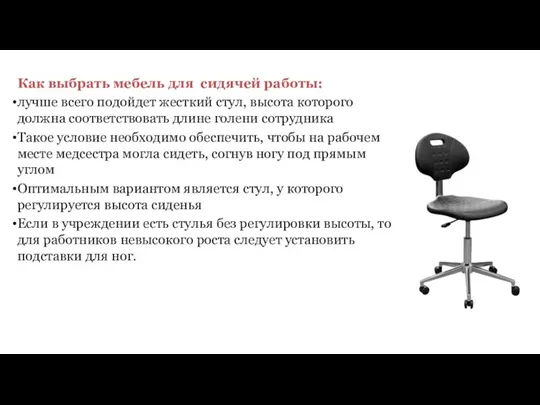 Как выбрать мебель для сидячей работы:

•лучше всего подойдет жесткий стул, высота которого должна соответствовать длине голени сотрудника

•Такое условие необходимо обеспечить, чтобы на рабочем месте медсестра могла сидеть, согнув ногу под прямым углом

•Оптимальным вариантом является стул, у которого регулируется высота сиденья

•Если в учреждении есть стулья без регулировки высоты, то для работников невысокого роста следует установить подставки для ног.